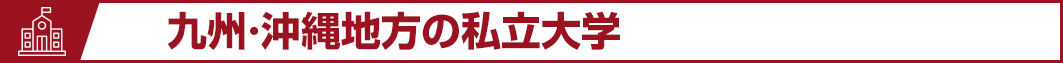 九州·沖縄地方の私立大学